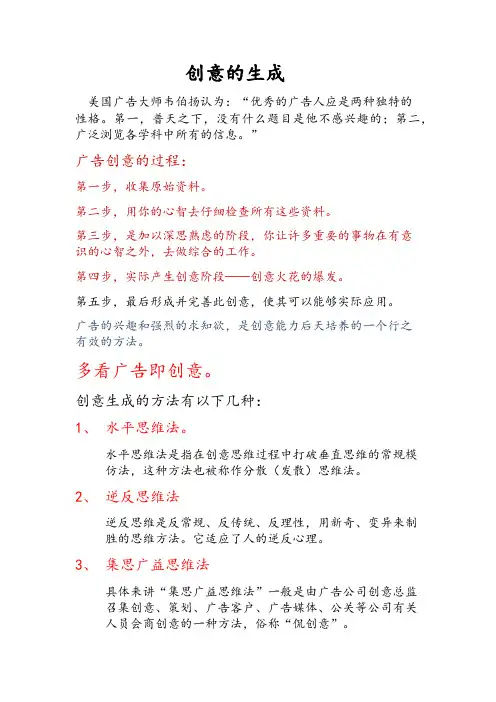 创意的生成

美国广告大师韦伯扬认为："优秀的广告人应是两种独特的性格。第一，普天之下，没有什么题目是他不感兴趣的；第二，广泛浏览各学科中所有的信息。"

广告创意的过程：

第一步，收集原始资料。

第二步，用你的心智去仔细检查所有这些资料。

第三步，是加以深思熟虑的阶段，你让许多重要的事物在有意识的心智之外，去做综合的工作。

第四步，实际产生创意阶段——创意火花的爆发。

第五步，最后形成并完善此创意，使其可以能够实际应用。

广告的兴趣和强烈的求知欲，是创意能力后天培养的一个行之有效的方法。

多看广告即创意。

创意生成的方法有以下几种：

1、 水平思维法。

水平思维法是指在创意思维过程中打破垂直思维的常规模仿法，这种方法也被称作分散（发散）思维法。

2、 逆反思维法

逆反思维是反常规、反传统、反理性，用新奇、变异来制胜的思维方法。它适应了人的逆反心理。

3、 集思广益思维法

具体来讲"集思广益思维法"一般是由广告公司创意总监召集创意、策划、广告客户、广告媒体、公关等公司有关人员会商创意的一种方法，俗称"侃创意"。